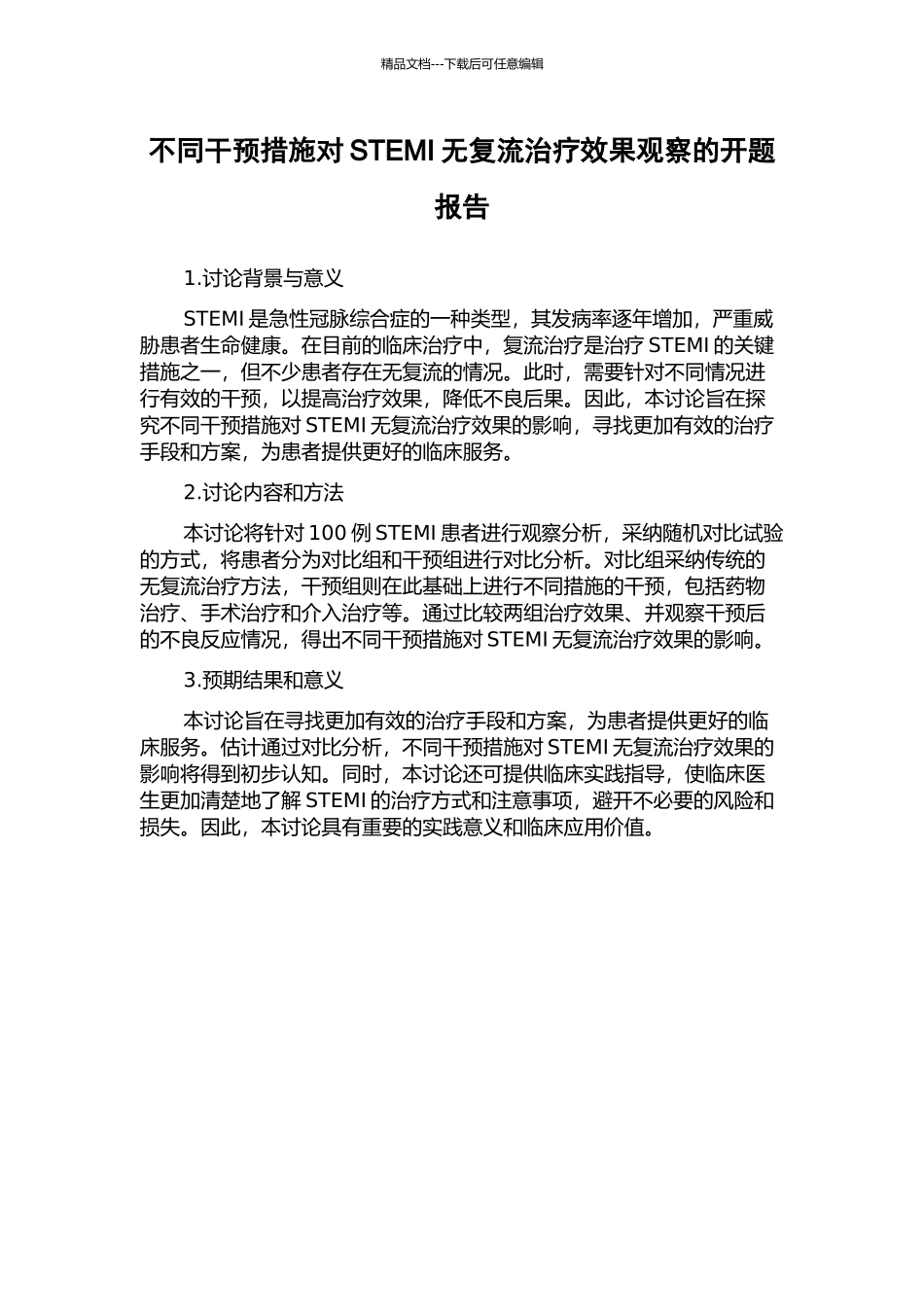 精品文档---下载后可任意编辑

不同干预措施对STEMI无复流治疗效果观察的开题报告

1.讨论背景与意义

STEMI是急性冠脉综合症的一种类型，其发病率逐年增加，严重威胁患者生命健康。在目前的临床治疗中，复流治疗是治疗STEMI的关键措施之一，但不少患者存在无复流的情况。此时，需要针对不同情况进行有效的干预，以提高治疗效果，降低不良后果。因此，本讨论旨在探究不同干预措施对STEMI无复流治疗效果的影响，寻找更加有效的治疗手段和方案，为患者提供更好的临床服务。

2.讨论内容和方法

本讨论将针对100例STEMI患者进行观察分析，采纳随机对比试验的方式，将患者分为对比组和干预组进行对比分析。对比组采纳传统的无复流治疗方法，干预组则在此基础上进行不同措施的干预，包括药物治疗、手术治疗和介入治疗等。通过比较两组治疗效果、并观察干预后的不良反应情况，得出不同干预措施对STEMI无复流治疗效果的影响。

3.预期结果和意义

本讨论旨在寻找更加有效的治疗手段和方案，为患者提供更好的临床服务。估计通过对比分析，不同干预措施对STEMI无复流治疗效果的影响将得到初步认知。同时，本讨论还可提供临床实践指导，使临床医生更加清楚地了解STEMI的治疗方式和注意事项，避开不必要的风险和损失。因此，本讨论具有重要的实践意义和临床应用价值。